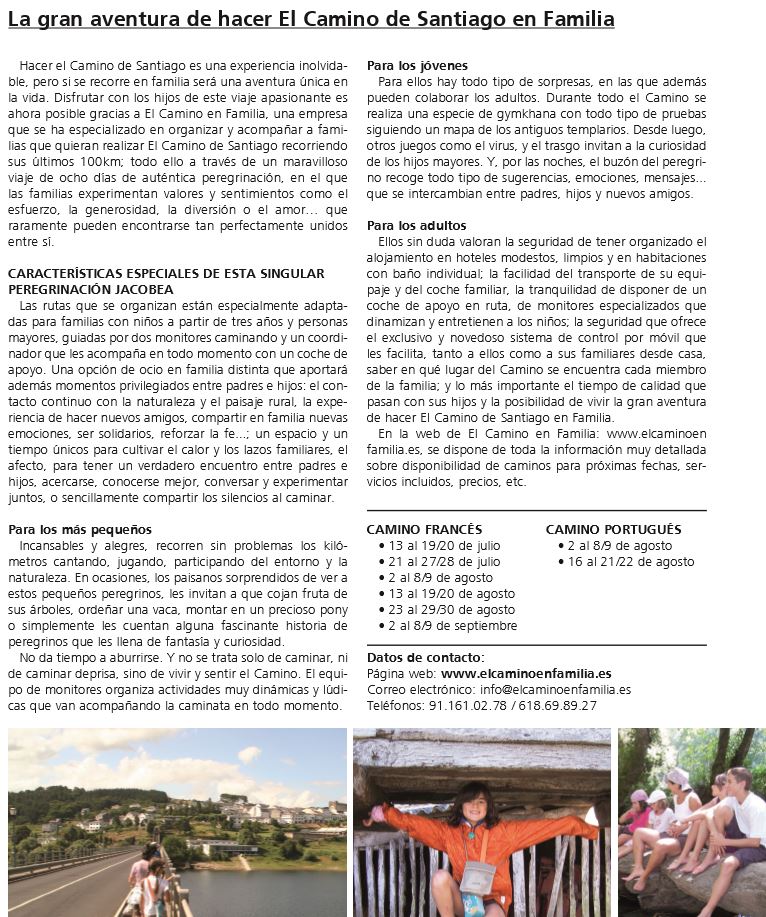 La gran aventura de hacer El Camino de Santiago en Familia

Hacer el Camino de Santiago es una experiencia inolvidable, pero si se recorre en familia será una aventura única en la vida. Disfrutar con los hijos de este viaje apasionante es ahora posible gracias a El Camino en Familia, una empresa que se ha especializado en organizar y acompañar a familias que quieran realizar El Camino de Santiago recorriendo sus últimos 100km; todo ello a través de un maravilloso viaje de ocho días de auténtica peregrinación, en el que las familias experimentan valores y sentimientos como el esfuerzo, la generosidad, la diversión o el amor… que raramente pueden encontrarse tan perfectamente unidos entre sí.

CARACTERÍSTICAS ESPECIALES DE ESTA SINGULAR PEREGRINACIÓN JACOBEA
Las rutas que se organizan están especialmente adaptadas para familias con niños a partir de tres años y personas mayores, guiadas por dos monitores caminando y un coordinador que les acompaña en todo momento con un coche de apoyo. Una opción de ocio en familia distinta que aportará además momentos privilegiados entre padres e hijos: el contacto continuo con la naturaleza y el paisaje rural, la experiencia de hacer nuevos amigos, compartir en familia nuevas emociones, ser solidarios, reforzar la fe…; un espacio y un tiempo únicos para cultivar el calor y los lazos familiares, el afecto, para tener un verdadero encuentro entre padres e hijos, acercarse, conocerse mejor, conversar y experimentar juntos, o sencillamente compartir los silencios al caminar.

Para los más pequeños
Incansables y alegres, recorren sin problemas los kilómetros cantando, jugando, participando del entorno y la naturaleza. En ocasiones, los paisanos sorprendidos de ver a estos pequeños peregrinos, les invitan a que cojan fruta de sus árboles, ordeñar una vaca, montar en un precioso pony o simplemente les cuentan alguna fascinante historia de peregrinos que les llena de fantasía y curiosidad.
No da tiempo a aburrirse. Y no se trata solo de caminar, ni de caminar deprisa, sino de vivir y sentir el Camino. El equipo de monitores organiza actividades muy dinámicas y lúdicas que van acompañando la caminata en todo momento.

Para los jóvenes
Para ellos hay todo tipo de sorpresas, en las que además pueden colaborar los adultos. Durante todo el Camino se realiza una especie de gymkhana con todo tipo de pruebas siguiendo un mapa de los antiguos templarios. Desde luego, otros juegos como el virus, y el trasgo invitan a la curiosidad de los hijos mayores. Y, por las noches, el buzón del peregrino recoge todo tipo de sugerencias, emociones, mensajes… que se intercambian entre padres, hijos y nuevos amigos.

Para los adultos
Ellos sin duda valoran la seguridad de tener organizado el alojamiento en hoteles modestos, limpios y en habitaciones con baño individual; la facilidad del transporte de su equipaje y del coche familiar, la tranquilidad de disponer de un coche de apoyo en ruta, de monitores especializados que dinamizan y entretienen a los niños; la seguridad que ofrece el exclusivo y novedoso sistema de control por móvil que les facilita, tanto a ellos como a sus familiares desde casa, saber en qué lugar del Camino se encuentra cada miembro de la familia; y lo más importante el tiempo de calidad que pasan con sus hijos y la posibilidad de vivir la gran aventura de hacer El Camino de Santiago en Familia.
En la web de El Camino en Familia: www.elcaminoenfamilia.es, se dispone de toda la información muy detallada sobre disponibilidad de caminos para próximas fechas, servicios incluidos, precios, etc.

CAMINO FRANCÉS
• 13 al 19/20 de julio
• 21 al 27/28 de julio
• 2 al 8/9 de agosto
• 13 al 19/20 de agosto
• 23 al 29/30 de agosto
• 2 al 8/9 de septiembre

CAMINO PORTUGUÉS
• 2 al 8/9 de agosto
• 16 al 21/22 de agosto

Datos de contacto:
Página web: www.elcaminoenfamilia.es
Correo electrónico: info@elcaminoenfamilia.es
Teléfonos: 91.161.02.78 / 618.69.89.27